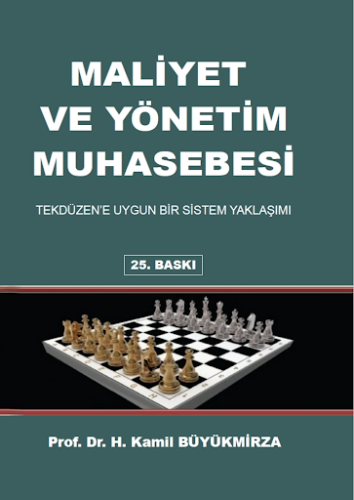 MALİYET VE YÖNETİM MUHASEBESİ

TEKDÜZEN'E UYGUN BİR SİSTEM YAKLAŞIMI

25. BASKI

Prof. Dr. H. Kamil BÜYÜKMİRZA